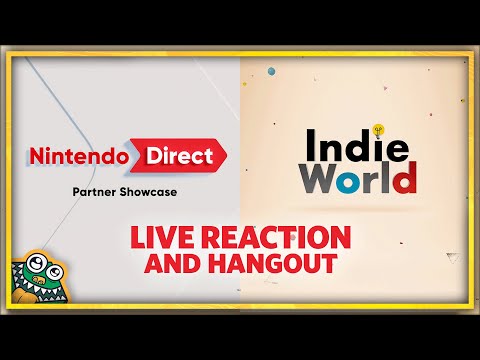 Nintendo Direct
Partner Showcase

Indie World

LIVE REACTION
AND HANGOUT